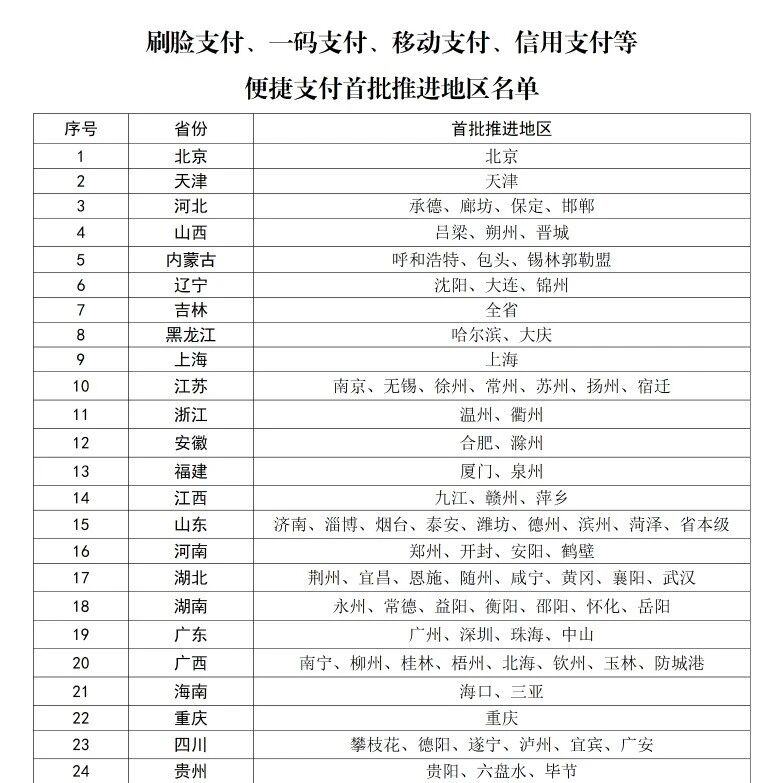 刷脸支付、一码支付、移动支付、信用支付等

便捷支付首批推进地区名单

| 序号 | 省份 | 首批推进地区 |
|---|---|---|
| 1 | 北京 | 北京 |
| 2 | 天津 | 天津 |
| 3 | 河北 | 承德、廊坊、保定、邯郸 |
| 4 | 山西 | 吕梁、朔州、晋城 |
| 5 | 内蒙古 | 呼和浩特、包头、锡林郭勒盟 |
| 6 | 辽宁 | 沈阳、大连、锦州 |
| 7 | 吉林 | 全省 |
| 8 | 黑龙江 | 哈尔滨、大庆 |
| 9 | 上海 | 上海 |
| 10 | 江苏 | 南京、无锡、徐州、常州、苏州、扬州、宿迁 |
| 11 | 浙江 | 温州、衢州 |
| 12 | 安徽 | 合肥、滁州 |
| 13 | 福建 | 厦门、泉州 |
| 14 | 江西 | 九江、赣州、萍乡 |
| 15 | 山东 | 济南、淄博、烟台、泰安、潍坊、德州、滨州、菏泽、省本级 |
| 16 | 河南 | 郑州、开封、安阳、鹤壁 |
| 17 | 湖北 | 荆州、宜昌、恩施、随州、咸宁、黄冈、襄阳、武汉 |
| 18 | 湖南 | 永州、常德、益阳、衡阳、邵阳、怀化、岳阳 |
| 19 | 广东 | 广州、深圳、珠海、中山 |
| 20 | 广西 | 南宁、柳州、桂林、梧州、北海、钦州、玉林、防城港 |
| 21 | 海南 | 海口、三亚 |
| 22 | 重庆 | 重庆 |
| 23 | 四川 | 攀枝花、德阳、遂宁、泸州、宜宾、广安 |
| 24 | 贵州 | 贵阳、六盘水、毕节 |